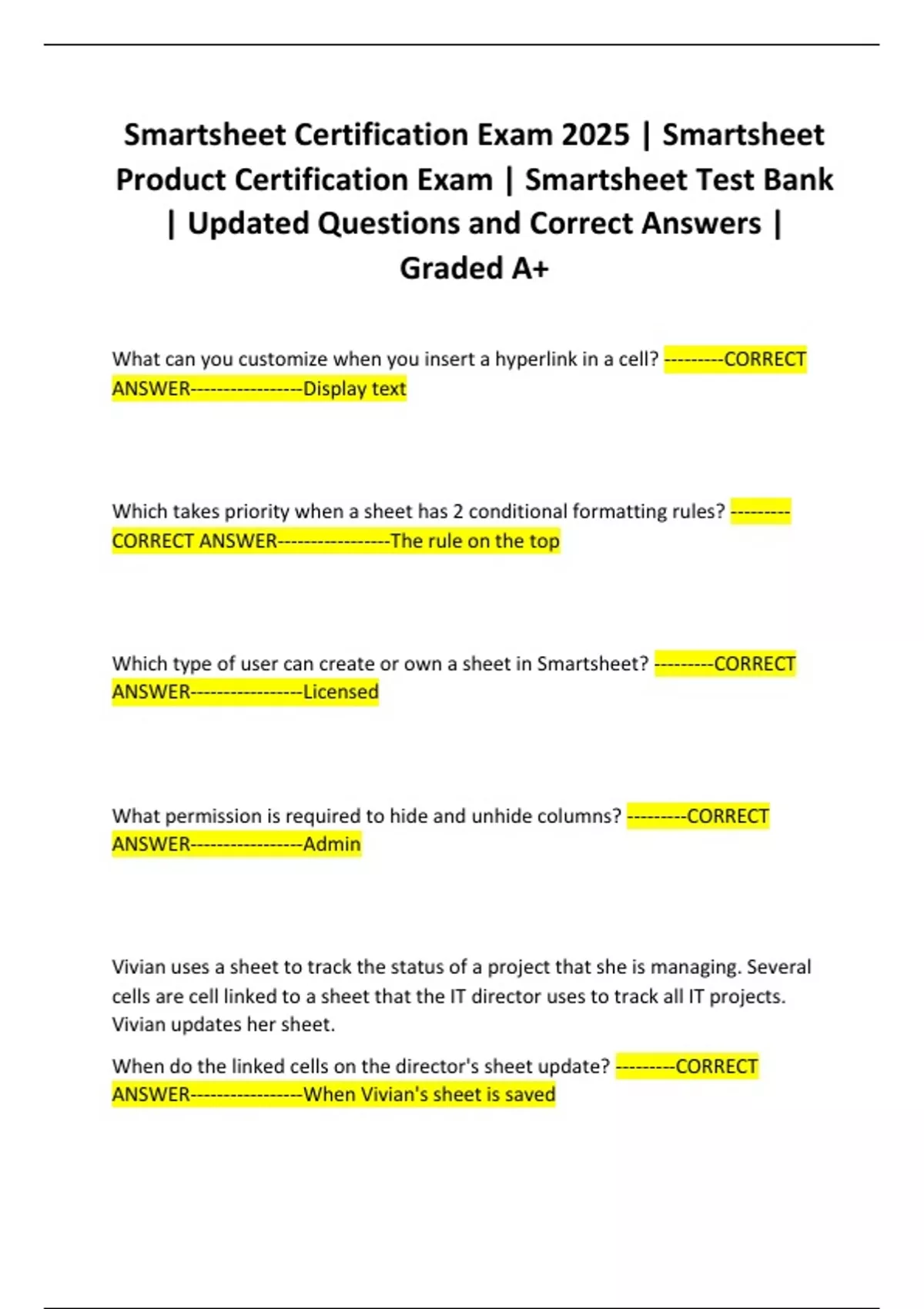 Smartsheet Certification Exam 2025 | Smartsheet Product Certification Exam | Smartsheet Test Bank | Updated Questions and Correct Answers | Graded A+

What can you customize when you insert a hyperlink in a cell? ---------CORRECT ANSWER-----------------Display text

Which takes priority when a sheet has 2 conditional formatting rules? ---------CORRECT ANSWER-----------------The rule on the top

Which type of user can create or own a sheet in Smartsheet? ---------CORRECT ANSWER-----------------Licensed

What permission is required to hide and unhide columns? ---------CORRECT ANSWER-----------------Admin

Vivian uses a sheet to track the status of a project that she is managing. Several cells are cell linked to a sheet that the IT director uses to track all IT projects. Vivian updates her sheet.

When do the linked cells on the director's sheet update? ---------CORRECT ANSWER-----------------When Vivian's sheet is saved